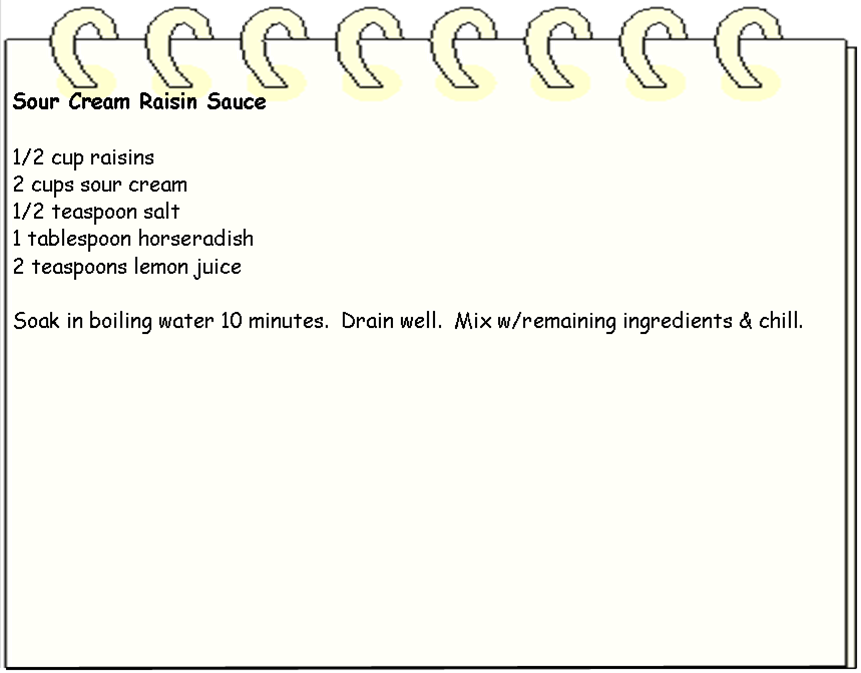 Sour Cream Raisin Sauce

1/2 cup raisins
2 cups sour cream
1/2 teaspoon salt
1 tablespoon horseradish
2 teaspoons lemon juice

Soak in boiling water 10 minutes. Drain well. Mix w/remaining ingredients & chill.